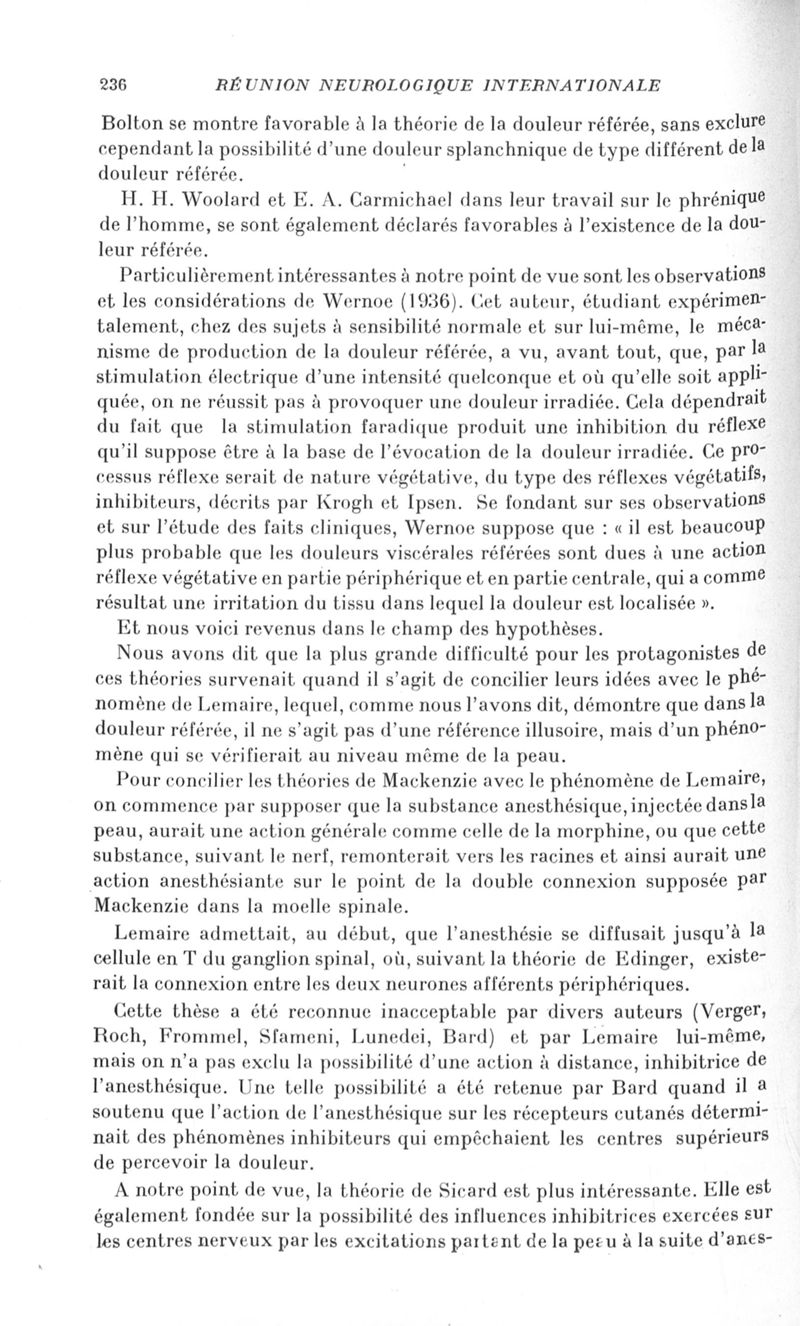 236 RÉUNION NEUROLOGIQUE INTERNATIONALE

Bolton se montre favorable à la théorie de la douleur référée, sans exclure cependant la possibilité d'une douleur splanchnique de type différent de la douleur référée.

H. H. Woolard et E. A. Carmichael dans leur travail sur le phrénique de l'homme, se sont également déclarés favorables à l'existence de la douleur référée.

Particulièrement intéressantes à notre point de vue sont les observations et les considérations de Wernoe (1936). Cet auteur, étudiant expérimentalement, chez des sujets à sensibilité normale et sur lui-même, le mécanisme de production de la douleur référée, a vu, avant tout, que, par la stimulation électrique d'une intensité quelconque et où qu'elle soit appliquée, on ne réussit pas à provoquer une douleur irradiée. Cela dépendrait du fait que la stimulation faradique produit une inhibition du réflexe qu'il suppose être à la base de l'évocation de la douleur irradiée. Ce processus réflexe serait de nature végétative, du type des réflexes végétatifs, inhibiteurs, décrits par Krogh et Ipsen. Se fondant sur ses observations et sur l'étude des faits cliniques, Wernoe suppose que : « il est beaucoup plus probable que les douleurs viscérales référées sont dues à une action réflexe végétative en partie périphérique et en partie centrale, qui a comme résultat une irritation du tissu dans lequel la douleur est localisée ».

Et nous voici revenus dans le champ des hypothèses.

Nous avons dit que la plus grande difficulté pour les protagonistes de ces théories survenait quand il s'agit de concilier leurs idées avec le phénomène de Lemaire, lequel, comme nous l'avons dit, démontre que dans la douleur référée, il ne s'agit pas d'une référence illusoire, mais d'un phénomène qui se vérifierait au niveau même de la peau.

Pour concilier les théories de Mackenzie avec le phénomène de Lemaire, on commence par supposer que la substance anesthésique, injectée dans la peau, aurait une action générale comme celle de la morphine, ou que cette substance, suivant le nerf, remonterait vers les racines et ainsi aurait une action anesthésiante sur le point de la double connexion supposée par Mackenzie dans la moelle spinale.

Lemaire admettait, au début, que l'anesthésie se diffusait jusqu'à la cellule en T du ganglion spinal, où, suivant la théorie de Edinger, existerait la connexion entre les deux neurones afférents périphériques.

Cette thèse a été reconnue inacceptable par divers auteurs (Verger, Roch, Frommel, Sfameni, Lunedei, Bard) et par Lemaire lui-même, mais on n'a pas exclu la possibilité d'une action à distance, inhibitrice de l'anesthésique. Une telle possibilité a été retenue par Bard quand il a soutenu que l'action de l'anesthésique sur les récepteurs cutanés déterminait des phénomènes inhibiteurs qui empêchaient les centres supérieurs de percevoir la douleur.

A notre point de vue, la théorie de Sicard est plus intéressante. Elle est également fondée sur la possibilité des influences inhibitrices exercées sur les centres nerveux par les excitations partant de la peau à la suite d'anes-